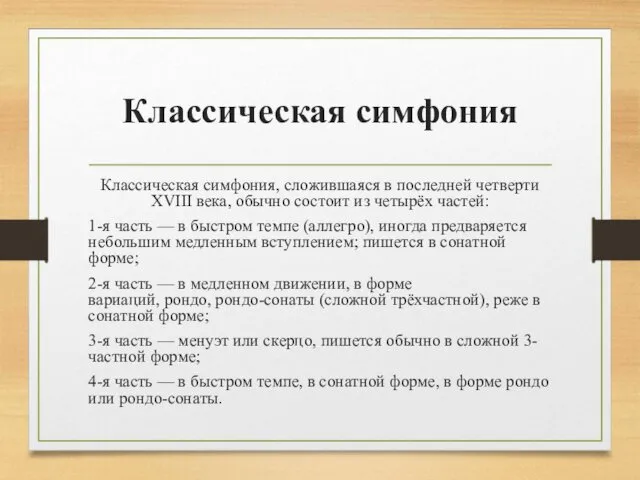 Классическая симфония

Классическая симфония, сложившаяся в последней четверти XVIII века, обычно состоит из четырёх частей:

1-я часть — в быстром темпе (аллегро), иногда предваряется небольшим медленным вступлением; пишется в сонатной форме;

2-я часть — в медленном движении, в форме вариаций, рондо, рондо-сонаты (сложной трёхчастной), реже в сонатной форме;

3-я часть — менуэт или скерцо, пишется обычно в сложной 3-частной форме;

4-я часть — в быстром темпе, в сонатной форме, в форме рондо или рондо-сонаты.